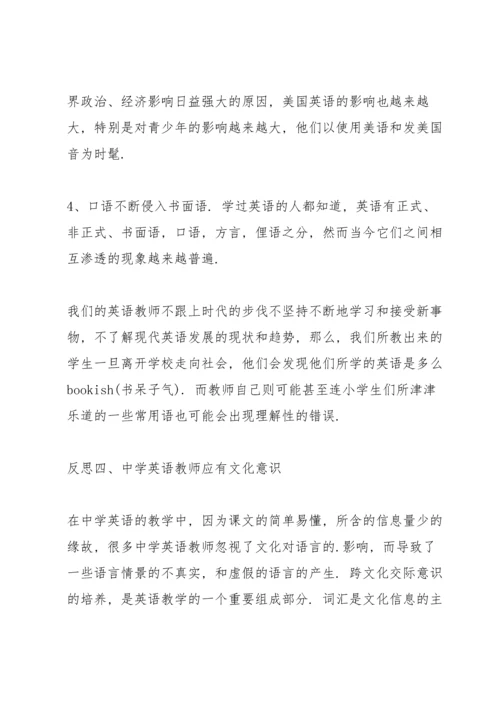 界政治、经济影响日益强大的原因，美国英语的影响也越来越大，特别是对青少年的影响越来越大，他们以使用美语和发美国音为时髦.

4、口语不断侵入书面语. 学过英语的人都知道，英语有正式、非正式、书面语，口语，方言，俚语之分，然而当今它们之间相互渗透的现象越来越普遍.

我们的英语教师不跟上时代的步伐不坚持不断地学习和接受新事物，不了解现代英语发展的现状和趋势，那么，我们所教出来的学生一旦离开学校走向社会，他们会发现他们所学的英语是多么bookish(书呆子气). 而教师自己则可能甚至连小学生们所津津乐道的一些常用语也可能会出现理解性的错误.

反思四、中学英语教师应有文化意识

在中学英语的教学中，因为课文的简单易懂，所含的信息量少的缘故，很多中学英语教师忽视了文化对语言的.影响，而导致了一些语言情景的不真实，和虚假的语言的产生. 跨文化交际意识的培养，是英语教学的一个重要组成部分. 词汇是文化信息的主